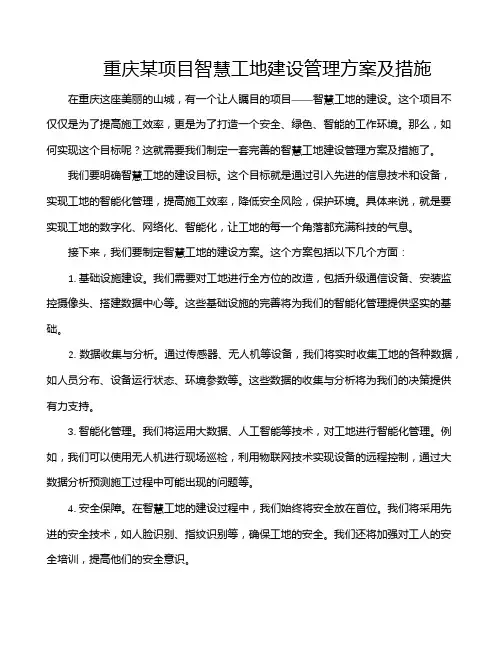 重庆某项目智慧工地建设管理方案及措施

在重庆这座美丽的山城，有一个让人瞩目的项目——智慧工地的建设。这个项目不仅仅是为了提高施工效率，更是为了打造一个安全、绿色、智能的工作环境。那么，如何实现这个目标呢？这就需要我们制定一套完善的智慧工地建设管理方案及措施了。

我们要明确智慧工地的建设目标。这个目标就是通过引入先进的信息技术和设备，实现工地的智能化管理，提高施工效率，降低安全风险，保护环境。具体来说，就是要实现工地的数字化、网络化、智能化，让工地的每一个角落都充满科技的气息。

接下来，我们要制定智慧工地的建设方案。这个方案包括以下几个方面：

1. 基础设施建设。我们需要对工地进行全方位的改造，包括升级通信设备、安装监控摄像头、搭建数据中心等。这些基础设施的完善将为我们的智能化管理提供坚实的基础。

2. 数据收集与分析。通过传感器、无人机等设备，我们将实时收集工地的各种数据，如人员分布、设备运行状态、环境参数等。这些数据的收集与分析将为我们的决策提供有力支持。

3. 智能化管理。我们将运用大数据、人工智能等技术，对工地进行智能化管理。例如，我们可以使用无人机进行现场巡检，利用物联网技术实现设备的远程控制，通过大数据分析预测施工过程中可能出现的问题等。

4. 安全保障。在智慧工地的建设过程中，我们始终将安全放在首位。我们将采用先进的安全技术，如人脸识别、指纹识别等，确保工地的安全。我们还将加强对工人的安全培训，提高他们的安全意识。